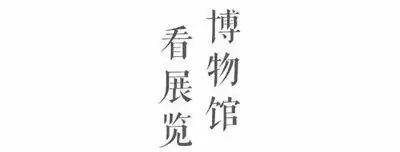 博物馆
看展览